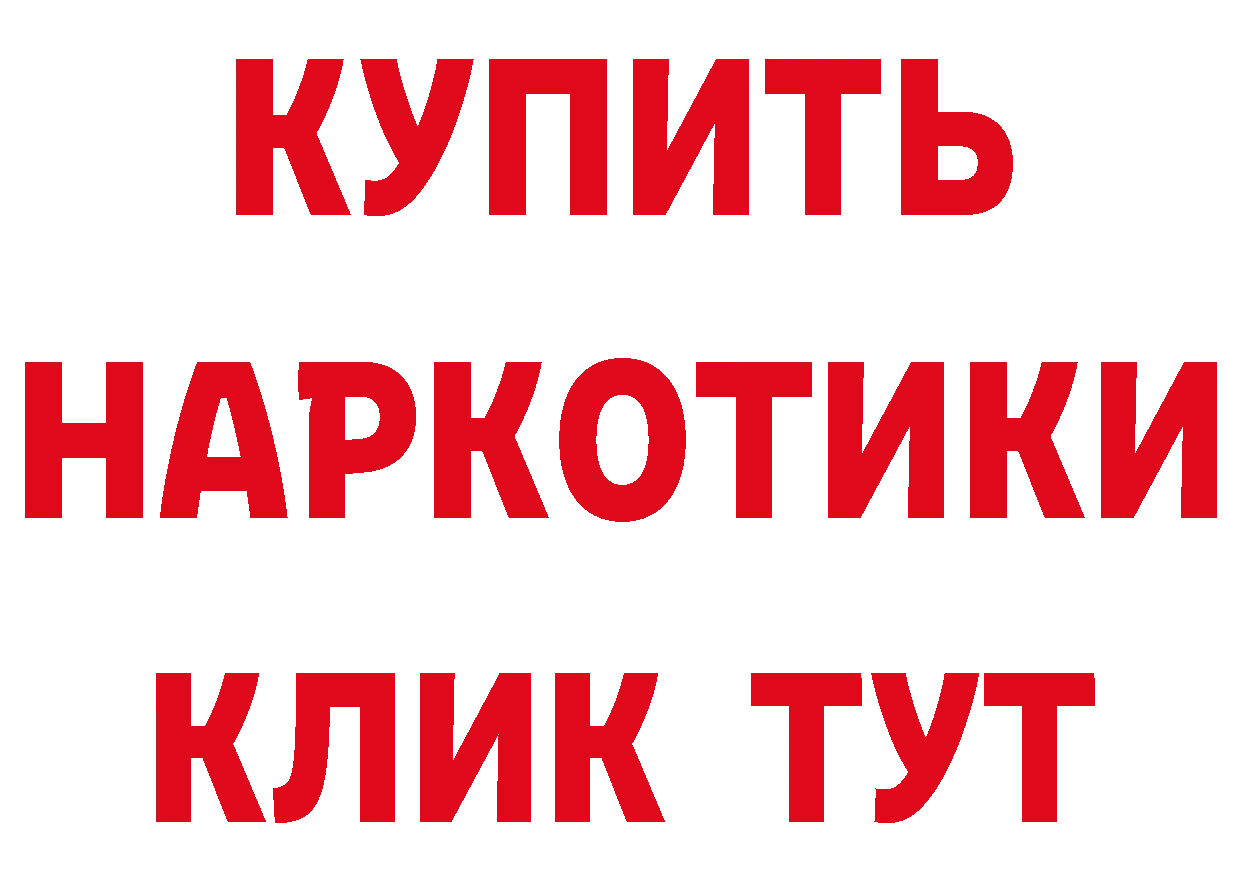 КУПИТЬ
НАРКОТИКИ
КЛИК ТУТ